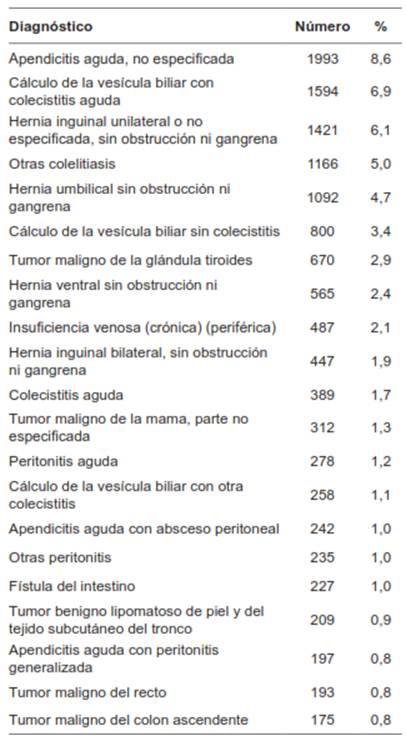 | Diagnóstico | Número | % |
|---|---|---|
| Apendicitis aguda, no especificada | 1993 | 8,6 |
| Cálculo de la vesícula biliar con colecistitis aguda | 1594 | 6,9 |
| Hernia inguinal unilateral o no especificada, sin obstrucción ni gangrena | 1421 | 6,1 |
| Otras colelitiasis | 1166 | 5,0 |
| Hernia umbilical sin obstrucción ni gangrena | 1092 | 4,7 |
| Cálculo de la vesícula biliar sin colecistitis | 800 | 3,4 |
| Tumor maligno de la glándula tiroides | 670 | 2,9 |
| Hernia ventral sin obstrucción ni gangrena | 565 | 2,4 |
| Insuficiencia venosa (crónica) (periférica) | 487 | 2,1 |
| Hernia inguinal bilateral, sin obstrucción ni gangrena | 447 | 1,9 |
| Colecistitis aguda | 389 | 1,7 |
| Tumor maligno de la mama, parte no especificada | 312 | 1,3 |
| Peritonitis aguda | 278 | 1,2 |
| Cálculo de la vesícula biliar con otra colecistitis | 258 | 1,1 |
| Apendicitis aguda con absceso peritoneal | 242 | 1,0 |
| Otras peritonitis | 235 | 1,0 |
| Fístula del intestino | 227 | 1,0 |
| Tumor benigno lipomatoso de piel y del tejido subcutáneo del tronco | 209 | 0,9 |
| Apendicitis aguda con peritonitis generalizada | 197 | 0,8 |
| Tumor maligno del recto | 193 | 0,8 |
| Tumor maligno del colon ascendente | 175 | 0,8 |